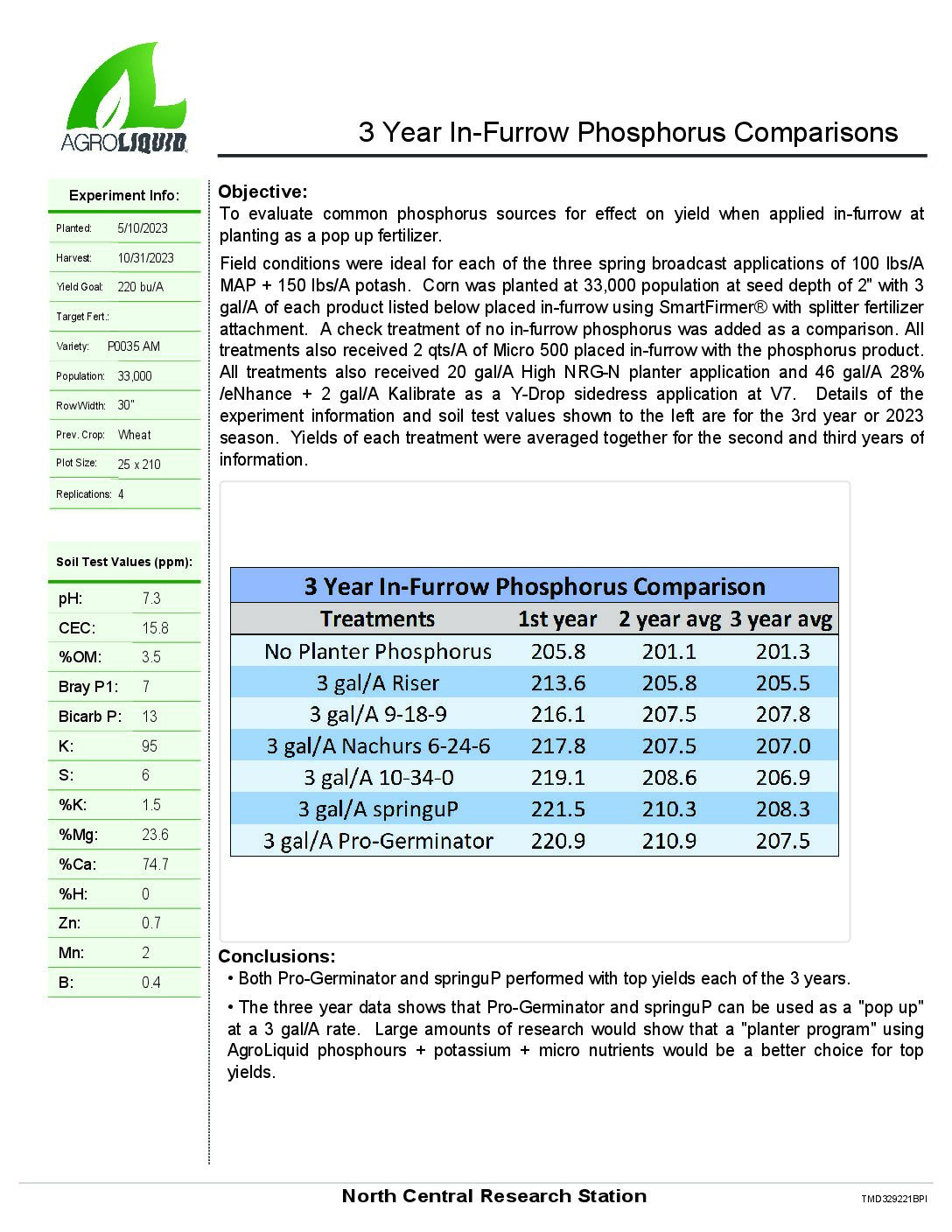 AGROLIQUID

3 Year In-Furrow Phosphorus Comparisons

Experiment Info:

| | |
|---|---|
| Planted: | 5/10/2023 |
| Harvest: | 10/31/2023 |
| Yield Goal: | 220 bu/A |
| Target Fert.: | |
| Variety: | P0035 AM |
| Population: | 33,000 |
| RowWidth: | 30" |
| Prev. Crop: | Wheat |
| Plot Size: | 25 x 210 |
| Replications: | 4 |

Soil Test Values (ppm):

| | |
|---|---|
| pH: | 7.3 |
| CEC: | 15.8 |
| %OM: | 3.5 |
| Bray P1: | 7 |
| Bicarb P: | 13 |
| K: | 95 |
| S: | 6 |
| %K: | 1.5 |
| %Mg: | 23.6 |
| %Ca: | 74.7 |
| %H: | 0 |
| Zn: | 0.7 |
| Mn: | 2 |
| B: | 0.4 |

Objective:
To evaluate common phosphorus sources for effect on yield when applied in-furrow at planting as a pop up fertilizer.

Field conditions were ideal for each of the three spring broadcast applications of 100 lbs/A MAP + 150 lbs/A potash. Corn was planted at 33,000 population at seed depth of 2" with 3 gal/A of each product listed below placed in-furrow using SmartFirmer® with splitter fertilizer attachment. A check treatment of no in-furrow phosphorus was added as a comparison. All treatments also received 2 qts/A of Micro 500 placed in-furrow with the phosphorus product. All treatments also received 20 gal/A High NRG-N planter application and 46 gal/A 28% /eNhance + 2 gal/A Kalibrate as a Y-Drop sidedress application at V7. Details of the experiment information and soil test values shown to the left are for the 3rd year or 2023 season. Yields of each treatment were averaged together for the second and third years of information.

3 Year In-Furrow Phosphorus Comparison

| Treatments | 1st year | 2 year avg | 3 year avg |
|---|---|---|---|
| No Planter Phosphorus | 205.8 | 201.1 | 201.3 |
| 3 gal/A Riser | 213.6 | 205.8 | 205.5 |
| 3 gal/A 9-18-9 | 216.1 | 207.5 | 207.8 |
| 3 gal/A Nachurs 6-24-6 | 217.8 | 207.5 | 207.0 |
| 3 gal/A 10-34-0 | 219.1 | 208.6 | 206.9 |
| 3 gal/A springuP | 221.5 | 210.3 | 208.3 |
| 3 gal/A Pro-Germinator | 220.9 | 210.9 | 207.5 |

Conclusions:
• Both Pro-Germinator and springuP performed with top yields each of the 3 years.

• The three year data shows that Pro-Germinator and springuP can be used as a "pop up" at a 3 gal/A rate. Large amounts of research would show that a "planter program" using AgroLiquid phosphours + potassium + micro nutrients would be a better choice for top yields.

North Central Research Station
TMD329221BPI